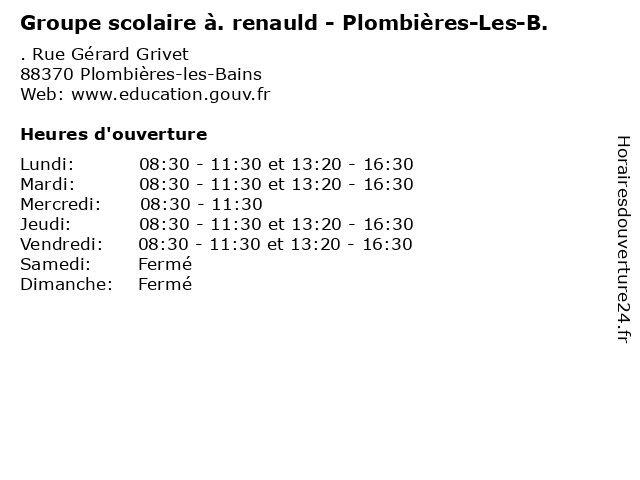 Groupe scolaire à. renauld - Plombières-Les-B.

. Rue Gérard Grivet
88370 Plombières-les-Bains
Web: www.education.gouv.fr

Heures d'ouverture

| | |
|---|---|
| Lundi: | 08:30 - 11:30 et 13:20 - 16:30 |
| Mardi: | 08:30 - 11:30 et 13:20 - 16:30 |
| Mercredi: | 08:30 - 11:30 |
| Jeudi: | 08:30 - 11:30 et 13:20 - 16:30 |
| Vendredi: | 08:30 - 11:30 et 13:20 - 16:30 |
| Samedi: | Fermé |
| Dimanche: | Fermé |

Horairesdouverture24.fr